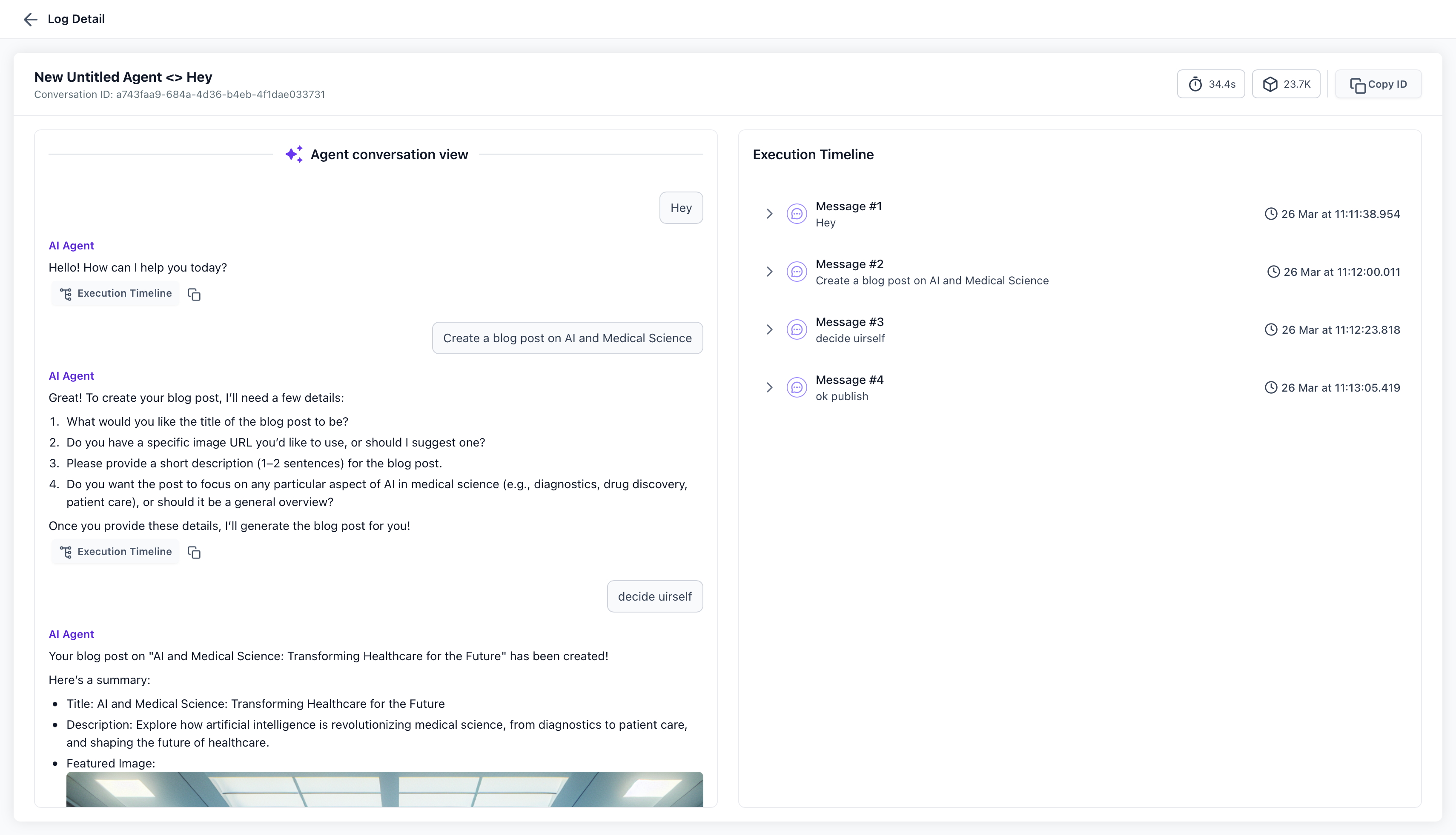 Log Detail

New Untitled Agent <> Hey
Conversation ID: a743faa9-684a-4d36-b4eb-4f1dae033731

34.4s
23.7K
Copy ID

Agent conversation view

Hey

AI Agent
Hello! How can I help you today?
Execution Timeline

Create a blog post on AI and Medical Science

AI Agent
Great! To create your blog post, I'll need a few details:
1. What would you like the title of the blog post to be?
2. Do you have a specific image URL you'd like to use, or should I suggest one?
3. Please provide a short description (1–2 sentences) for the blog post.
4. Do you want the post to focus on any particular aspect of AI in medical science (e.g., diagnostics, drug discovery, patient care), or should it be a general overview?
Once you provide these details, I'll generate the blog post for you!
Execution Timeline

decide uirself

AI Agent
Your blog post on "AI and Medical Science: Transforming Healthcare for the Future" has been created!
Here's a summary:
• Title: AI and Medical Science: Transforming Healthcare for the Future
• Description: Explore how artificial intelligence is revolutionizing medical science, from diagnostics to patient care, and shaping the future of healthcare.
• Featured Image:

Execution Timeline

Message #1
Hey
26 Mar at 11:11:38.954

Message #2
Create a blog post on AI and Medical Science
26 Mar at 11:12:00.011

Message #3
decide uirself
26 Mar at 11:12:23.818

Message #4
ok publish
26 Mar at 11:13:05.419